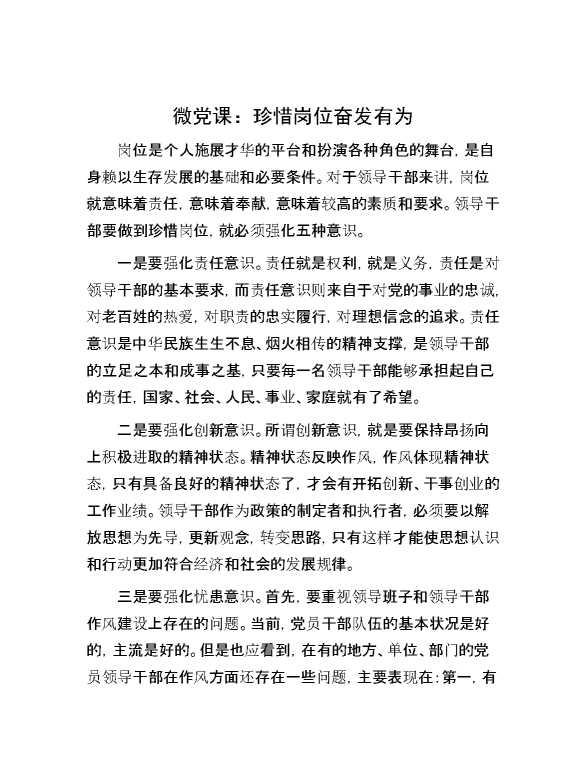 微党课：珍惜岗位奋发有为

岗位是个人施展才华的平台和扮演各种角色的舞台，是自身赖以生存发展的基础和必要条件。对于领导干部来讲，岗位就意味着责任，意味着奉献，意味着较高的素质和要求。领导干部要做到珍惜岗位，就必须强化五种意识。

一是要强化责任意识。责任就是权利，就是义务，责任是对领导干部的基本要求，而责任意识则来自于对党的事业的忠诚，对老百姓的热爱，对职责的忠实履行，对理想信念的追求。责任意识是中华民族生生不息、烟火相传的精神支撑，是领导干部的立足之本和成事之基，只要每一名领导干部能够承担起自己的责任，国家、社会、人民、事业、家庭就有了希望。

二是要强化创新意识。所谓创新意识，就是要保持昂扬向上积极进取的精神状态。精神状态反映作风，作风体现精神状态，只有具备良好的精神状态了，才会有开拓创新、干事创业的工作业绩。领导干部作为政策的制定者和执行者，必须要以解放思想为先导，更新观念，转变思路，只有这样才能使思想认识和行动更加符合经济和社会的发展规律。

三是要强化忧患意识。首先，要重视领导班子和领导干部作风建设上存在的问题。当前，党员干部队伍的基本状况是好的，主流是好的。但是也应看到，在有的地方、单位、部门的党员领导干部在作风方面还存在一些问题，主要表现在：第一，有